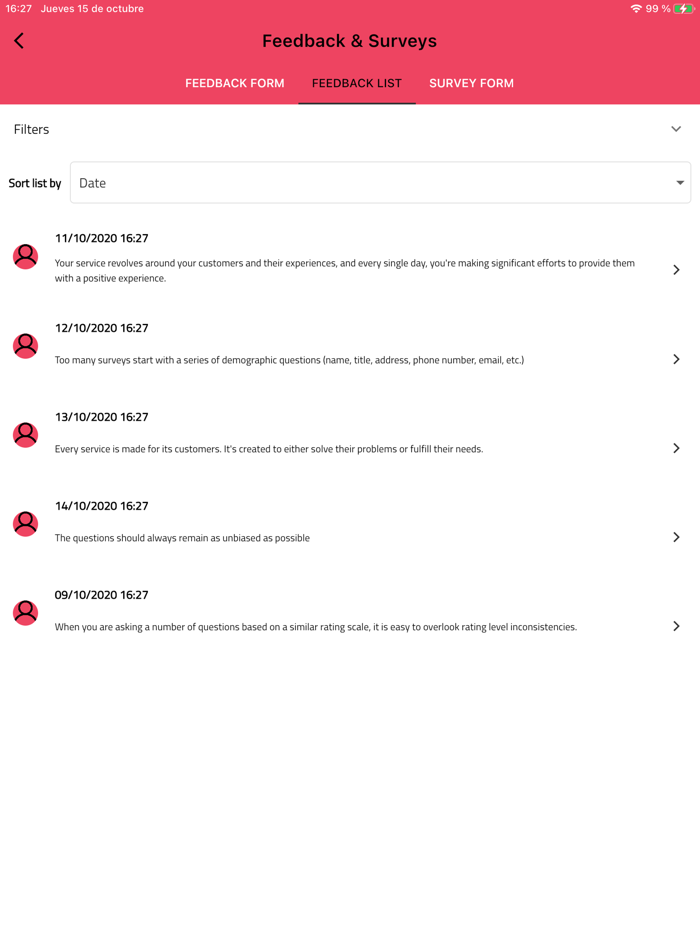 16:27 Jueves 15 de octubre
99 %

Feedback & Surveys

FEEDBACK FORM FEEDBACK LIST SURVEY FORM

Filters

Sort list by Date

11/10/2020 16:27
Your service revolves around your customers and their experiences, and every single day, you're making significant efforts to provide them with a positive experience.

12/10/2020 16:27
Too many surveys start with a series of demographic questions (name, title, address, phone number, email, etc.)

13/10/2020 16:27
Every service is made for its customers. It's created to either solve their problems or fulfill their needs.

14/10/2020 16:27
The questions should always remain as unbiased as possible

09/10/2020 16:27
When you are asking a number of questions based on a similar rating scale, it is easy to overlook rating level inconsistencies.